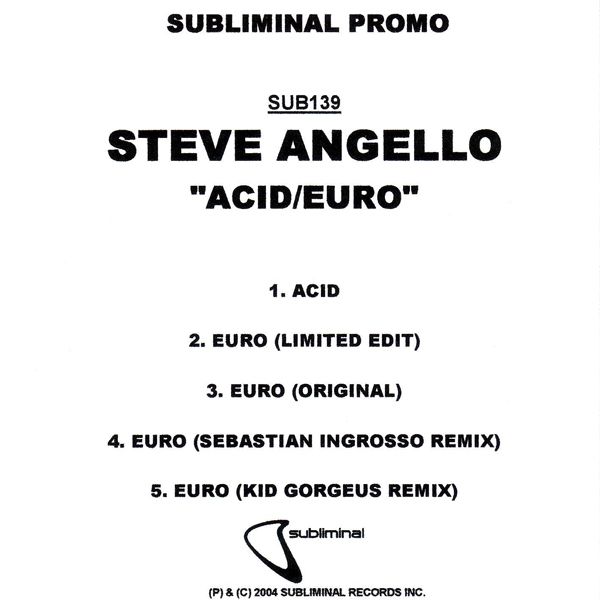 SUBLIMINAL PROMO

SUB139

STEVE ANGELLO

"ACID/EURO"

1. ACID

2. EURO (LIMITED EDIT)

3. EURO (ORIGINAL)

4. EURO (SEBASTIAN INGROSSO REMIX)

5. EURO (KID GORGEUS REMIX)

subliminal

(P) & (C) 2004 SUBLIMINAL RECORDS INC.